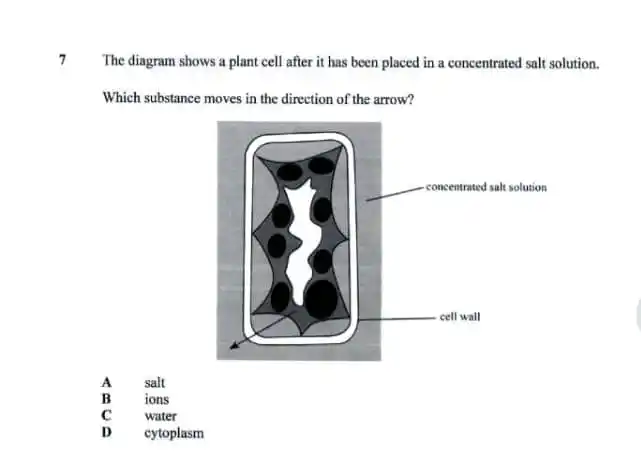 7 The diagram shows a plant cell after it has been placed in a concentrated salt solution.

Which substance moves in the direction of the arrow?

concentrated salt solution

cell wall

A salt
B ions
C water
D cytoplasm